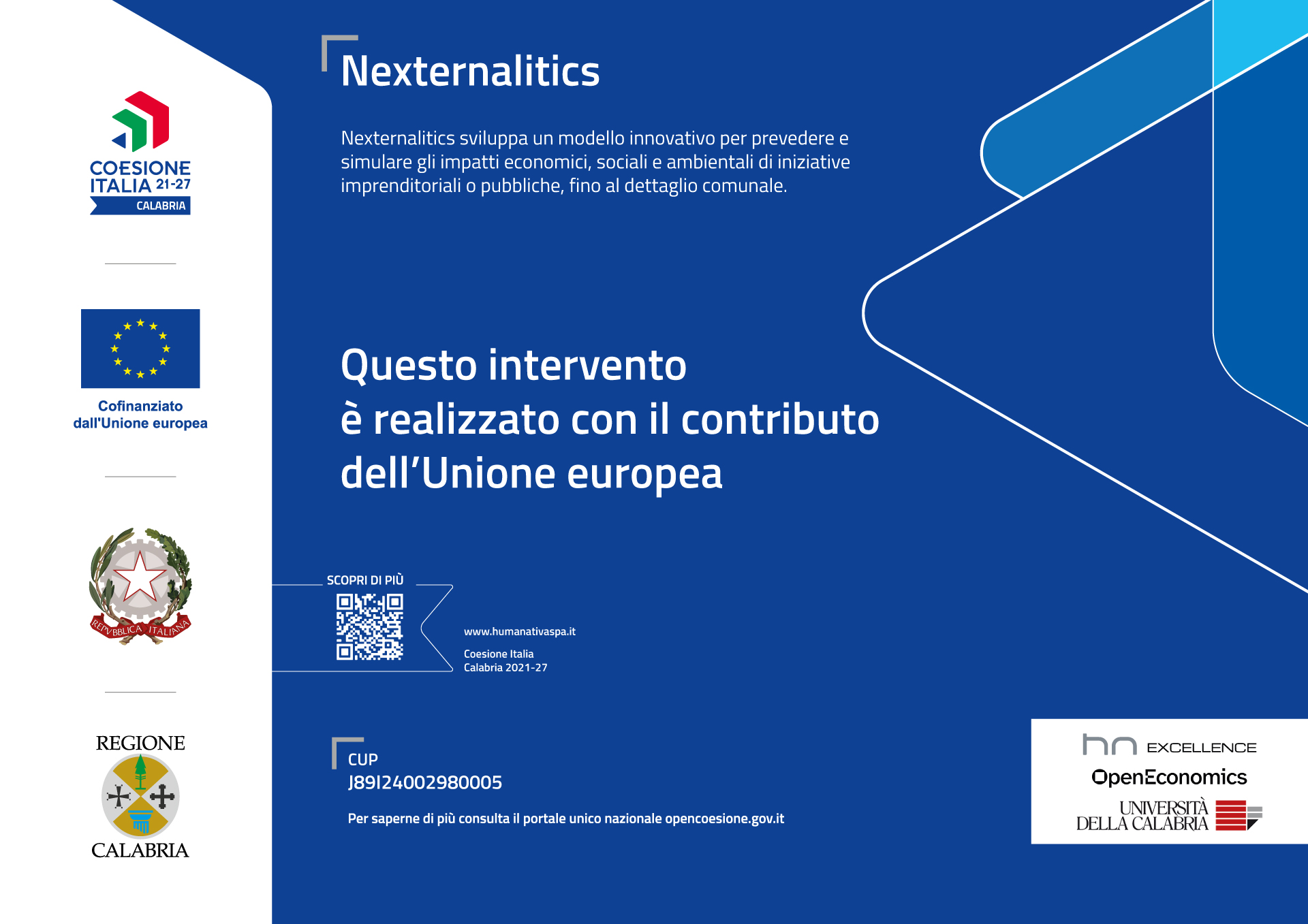 COESIONE ITALIA 21-27
CALABRIA

Cofinanziato dall'Unione europea

REPVBBLICA ITALIANA

REGIONE
CALABRIA

Nexternalitics

Nexternalitics sviluppa un modello innovativo per prevedere e simulare gli impatti economici, sociali e ambientali di iniziative imprenditoriali o pubbliche, fino al dettaglio comunale.

Questo intervento
è realizzato con il contributo
dell'Unione europea

SCOPRI DI PIÙ

www.humanativaspa.it

Coesione Italia
Calabria 2021-27

CUP
J89I24002980005

Per saperne di più consulta il portale unico nazionale opencoesione.gov.it

hn EXCELLENCE
OpenEconomics
UNIVERSITÀ DELLA CALABRIA